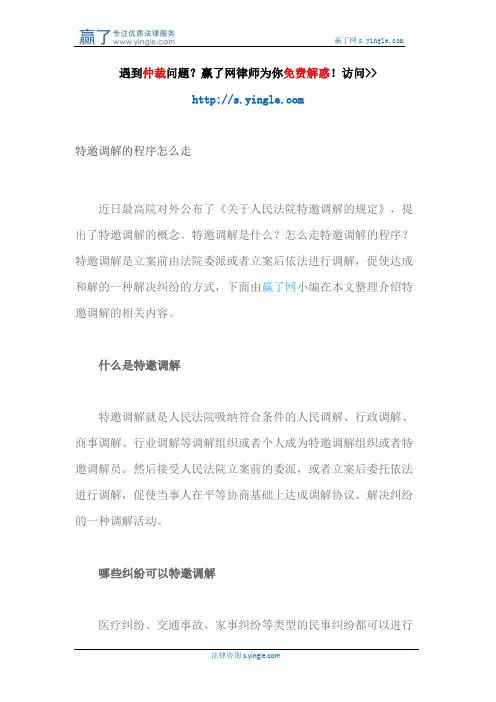 赢了 专注优质法律服务 www.yingle.com

赢了网 s.yingle.com

遇到仲裁问题？赢了网律师为你免费解惑！访问>>

http://s.yingle.com

特邀调解的程序怎么走

近日最高院对外公布了《关于人民法院特邀调解的规定》，提出了特邀调解的概念。特邀调解是什么？怎么走特邀调解的程序？特邀调解是立案前由法院委派或者立案后依法进行调解，促使达成和解的一种解决纠纷的方式，下面由赢了网小编在本文整理介绍特邀调解的相关内容。

什么是特邀调解

特邀调解就是人民法院吸纳符合条件的人民调解、行政调解、商事调解、行业调解等调解组织或者个人成为特邀调解组织或者特邀调解员。然后接受人民法院立案前的委派，或者立案后委托依法进行调解，促使当事人在平等协商基础上达成调解协议、解决纠纷的一种调解活动。

哪些纠纷可以特邀调解

医疗纠纷、交通事故、家事纠纷等类型的民事纠纷都可以进行

法律咨询 s.yingle.com